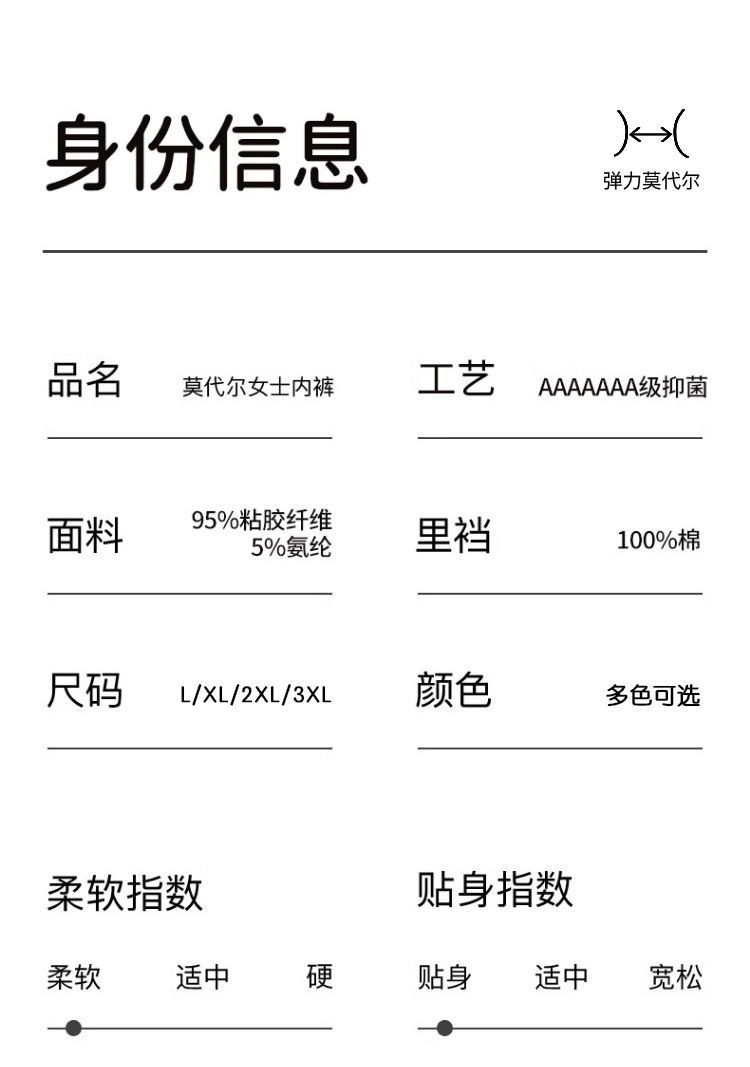 身份信息

弹力莫代尔

品名 莫代尔女士内裤

面料 95%粘胶纤维
5%氨纶

尺码 L/XL/2XL/3XL

工艺 AAAAAAA级抑菌

里裆 100%棉

颜色 多色可选

柔软指数

柔软 适中 硬

贴身指数

贴身 适中 宽松